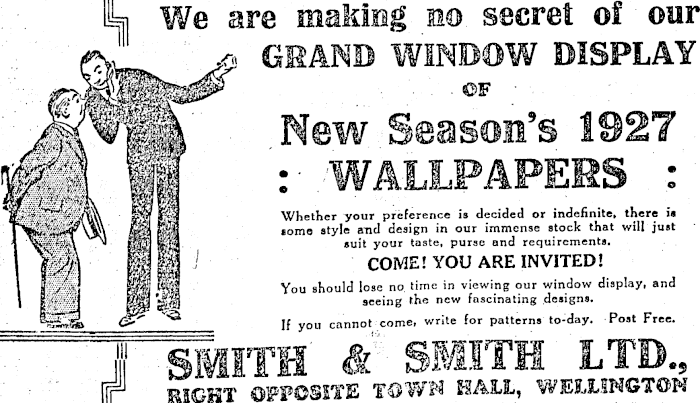 We are making no secret of our
GRAND WINDOW DISPLAY
OF
New Season's 1927
: WALLPAPERS :

Whether your preference is decided or indefinite, there is some style and design in our immense stock that will just suit your taste, purse and requirements.

COME! YOU ARE INVITED!

You should lose no time in viewing our window display, and seeing the new fascinating designs.

If you cannot come, write for patterns to-day. Post Free.

SMITH & SMITH LTD.,
RIGHT OPPOSITE TOWN HALL, WELLINGTON